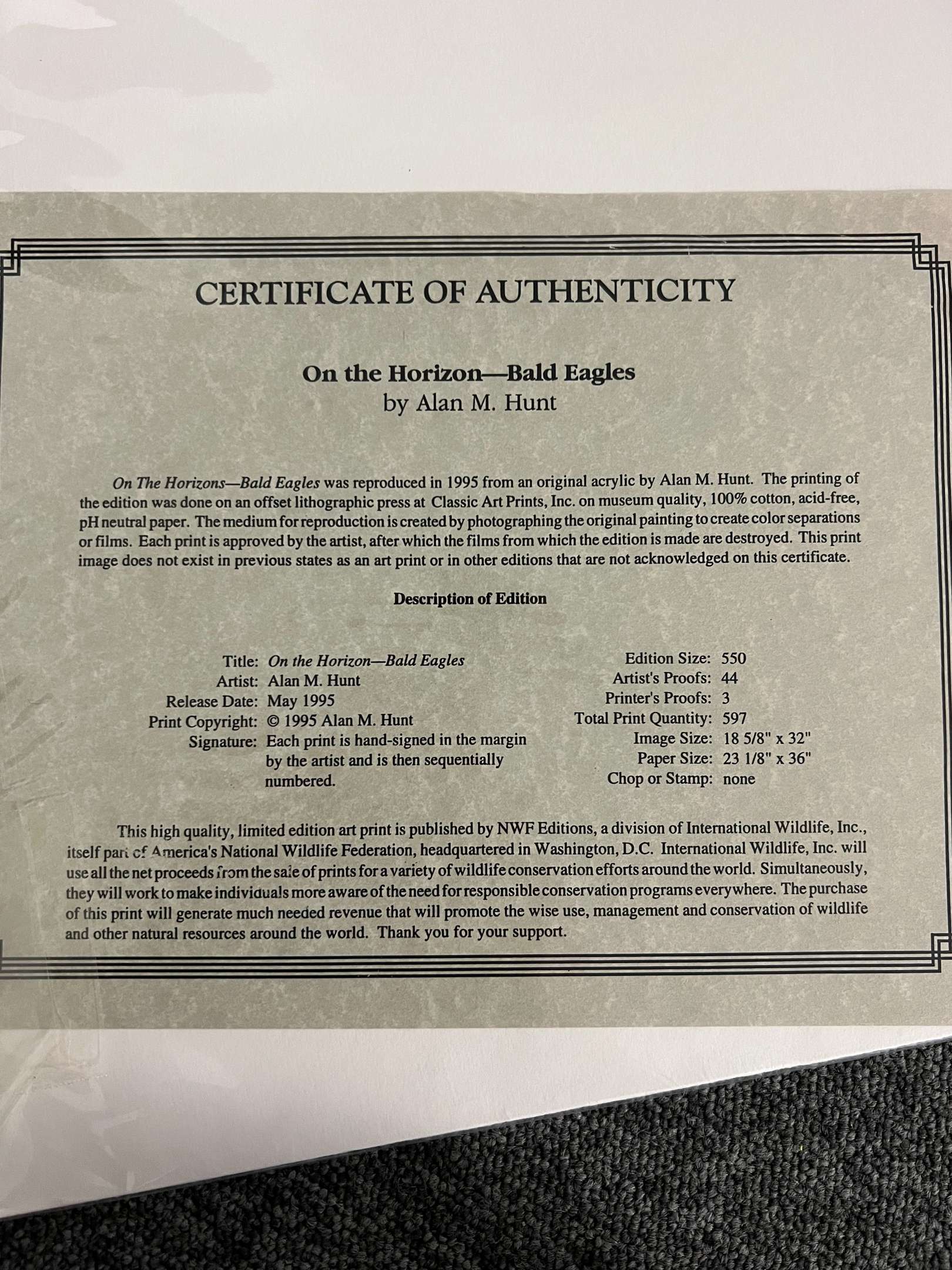 CERTIFICATE OF AUTHENTICITY

On the Horizon—Bald Eagles
by Alan M. Hunt

On The Horizons—Bald Eagles was reproduced in 1995 from an original acrylic by Alan M. Hunt. The printing of the edition was done on an offset lithographic press at Classic Art Prints, Inc. on museum quality, 100% cotton, acid-free, pH neutral paper. The medium for reproduction is created by photographing the original painting to create color separations or films. Each print is approved by the artist, after which the films from which the edition is made are destroyed. This print image does not exist in previous states as an art print or in other editions that are not acknowledged on this certificate.

Description of Edition

Title: On the Horizon—Bald Eagles
Artist: Alan M. Hunt
Release Date: May 1995
Print Copyright: © 1995 Alan M. Hunt
Signature: Each print is hand-signed in the margin by the artist and is then sequentially numbered.

Edition Size: 550
Artist's Proofs: 44
Printer's Proofs: 3
Total Print Quantity: 597
Image Size: 18 5/8" x 32"
Paper Size: 23 1/8" x 36"
Chop or Stamp: none

This high quality, limited edition art print is published by NWF Editions, a division of International Wildlife, Inc., itself part of America's National Wildlife Federation, headquartered in Washington, D.C. International Wildlife, Inc. will use all the net proceeds from the sale of prints for a variety of wildlife conservation efforts around the world. Simultaneously, they will work to make individuals more aware of the need for responsible conservation programs everywhere. The purchase of this print will generate much needed revenue that will promote the wise use, management and conservation of wildlife and other natural resources around the world. Thank you for your support.